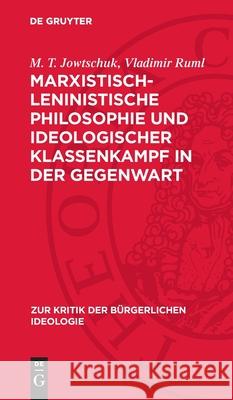 DE GRUYTER

M. T. Jowtschuk, Vladimir Ruml

MARXISTISCH-LENINISTISCHE PHILOSOPHIE UND IDEOLOGISCHER KLASSENKAMPF IN DER GEGENWART

ZUR KRITIK DER BÜRGERLICHEN IDEOLOGIE

DE G

Kraina Książek